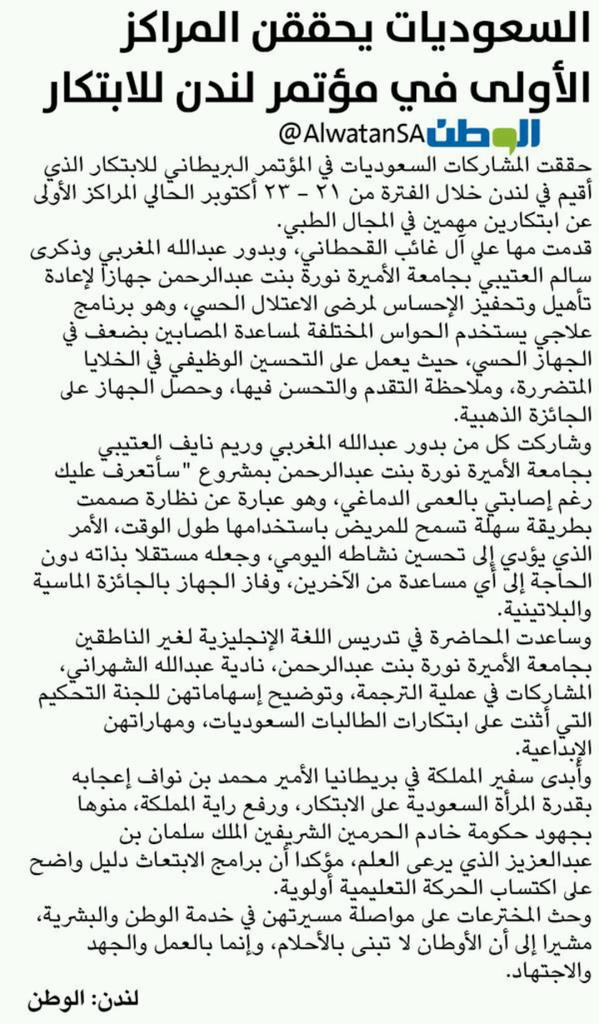 السعوديات يحققن المراكز الأولى في مؤتمر لندن للابتكار

الوطن @AlwatanSA

حققت المشاركات السعوديات في المؤتمر البريطاني للابتكار الذي أقيم في لندن خلال الفترة من ٢١ - ٢٣ أكتوبر الحالي المراكز الأولى عن ابتكارين مهمين في المجال الطبي.

قدمت مها علي آل غائب القحطاني، وبدور عبدالله المغربي وذكرى سالم العتيبي بجامعة الأميرة نورة بنت عبدالرحمن جهازا لإعادة تأهيل وتحفيز الإحساس لمرضى الاعتلال الحسي، وهو برنامج علاجي يستخدم الحواس المختلفة لمساعدة المصابين بضعف في الجهاز الحسي، حيث يعمل على التحسين الوظيفي في الخلايا المتضررة، وملاحظة التقدم والتحسن فيها، وحصل الجهاز على الجائزة الذهبية.

وشاركت كل من بدور عبدالله المغربي وريم نايف العتيبي بجامعة الأميرة نورة بنت عبدالرحمن بمشروع "سأتعرف عليك رغم إصابتي بالعمى الدماغي، وهو عبارة عن نظارة صممت بطريقة سهلة تسمح للمريض باستخدامها طول الوقت، الأمر الذي يؤدي إلى تحسين نشاطه اليومي، وجعله مستقلا بذاته دون الحاجة إلى أي مساعدة من الآخرين، وفاز الجهاز بالجائزة الماسية والبلاتينية.

وساعدت المحاضرة في تدريس اللغة الإنجليزية لغير الناطقين بجامعة الأميرة نورة بنت عبدالرحمن، نادية عبدالله الشهراني، المشاركات في عملية الترجمة، وتوضيح إسهاماتهن للجنة التحكيم التي أثنت على ابتكارات الطالبات السعوديات، ومهاراتهن الإبداعية.

وأبدى سفير المملكة في بريطانيا الأمير محمد بن نواف إعجابه بقدرة المرأة السعودية على الابتكار، ورفع راية المملكة، منوها بجهود حكومة خادم الحرمين الشريفين الملك سلمان بن عبدالعزيز الذي يرعى العلم، مؤكدا أن برامج الابتعاث دليل واضح على اكتساب الحركة التعليمية أولوية.

وحث المخترعات على مواصلة مسيرتهن في خدمة الوطن والبشرية، مشيرا إلى أن الأوطان لا تبنى بالأحلام، وإنما بالعمل والجهد والاجتهاد.

لندن: الوطن